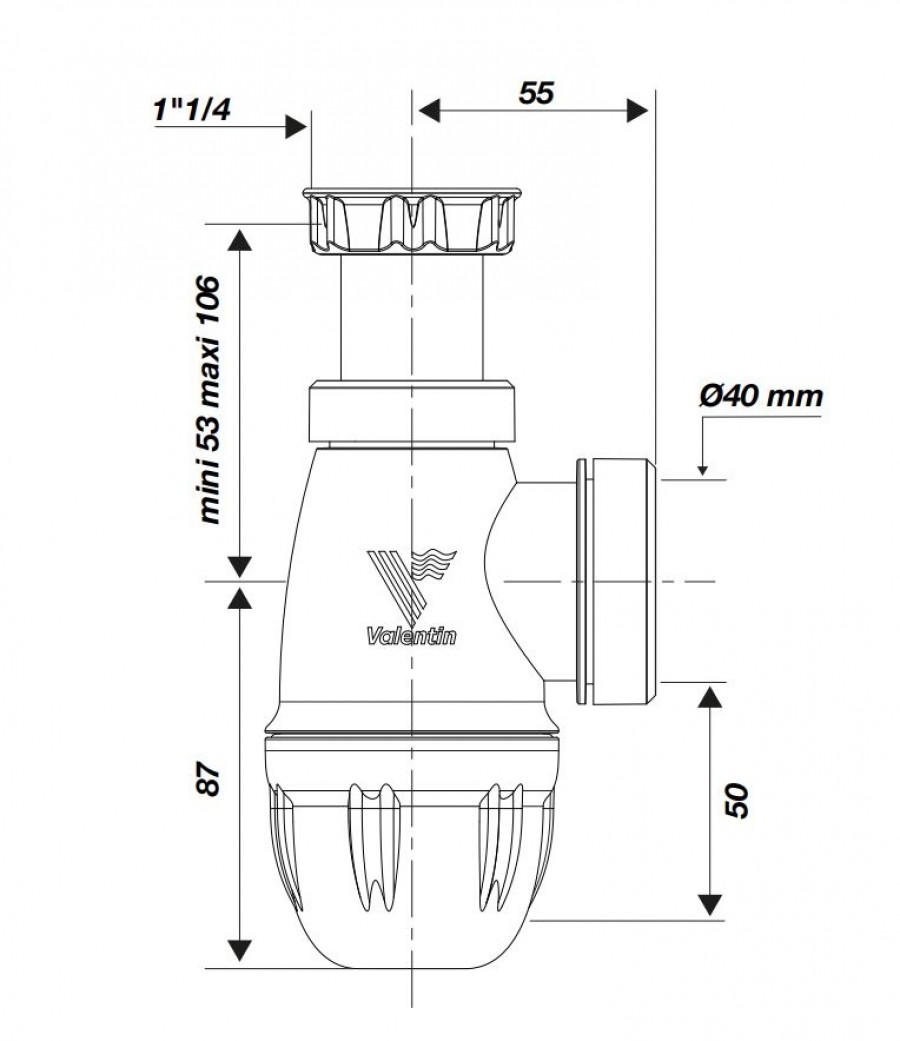 1"1/4

55

mini 53 maxi 106

Ø40 mm

Valentin

87

50